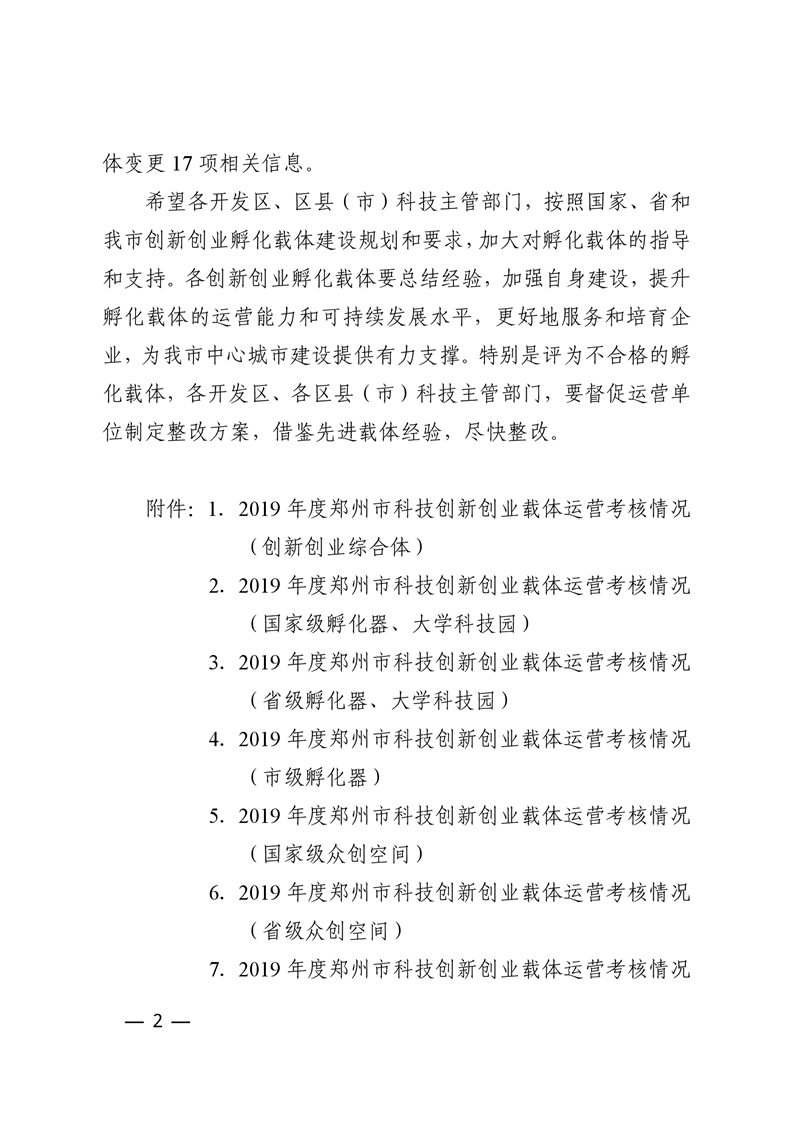 体变更 17 项相关信息。

希望各开发区、区县（市）科技主管部门，按照国家、省和我市创新创业孵化载体建设规划和要求，加大对孵化载体的指导和支持。各创新创业孵化载体要总结经验，加强自身建设，提升孵化载体的运营能力和可持续发展水平，更好地服务和培育企业，为我市中心城市建设提供有力支撑。特别是评为不合格的孵化载体，各开发区、各区县（市）科技主管部门，要督促运营单位制定整改方案，借鉴先进载体经验，尽快整改。

附件：1. 2019 年度郑州市科技创新创业载体运营考核情况（创新创业综合体）
2. 2019 年度郑州市科技创新创业载体运营考核情况（国家级孵化器、大学科技园）
3. 2019 年度郑州市科技创新创业载体运营考核情况（省级孵化器、大学科技园）
4. 2019 年度郑州市科技创新创业载体运营考核情况（市级孵化器）
5. 2019 年度郑州市科技创新创业载体运营考核情况（国家级众创空间）
6. 2019 年度郑州市科技创新创业载体运营考核情况（省级众创空间）
7. 2019 年度郑州市科技创新创业载体运营考核情况

— 2 —